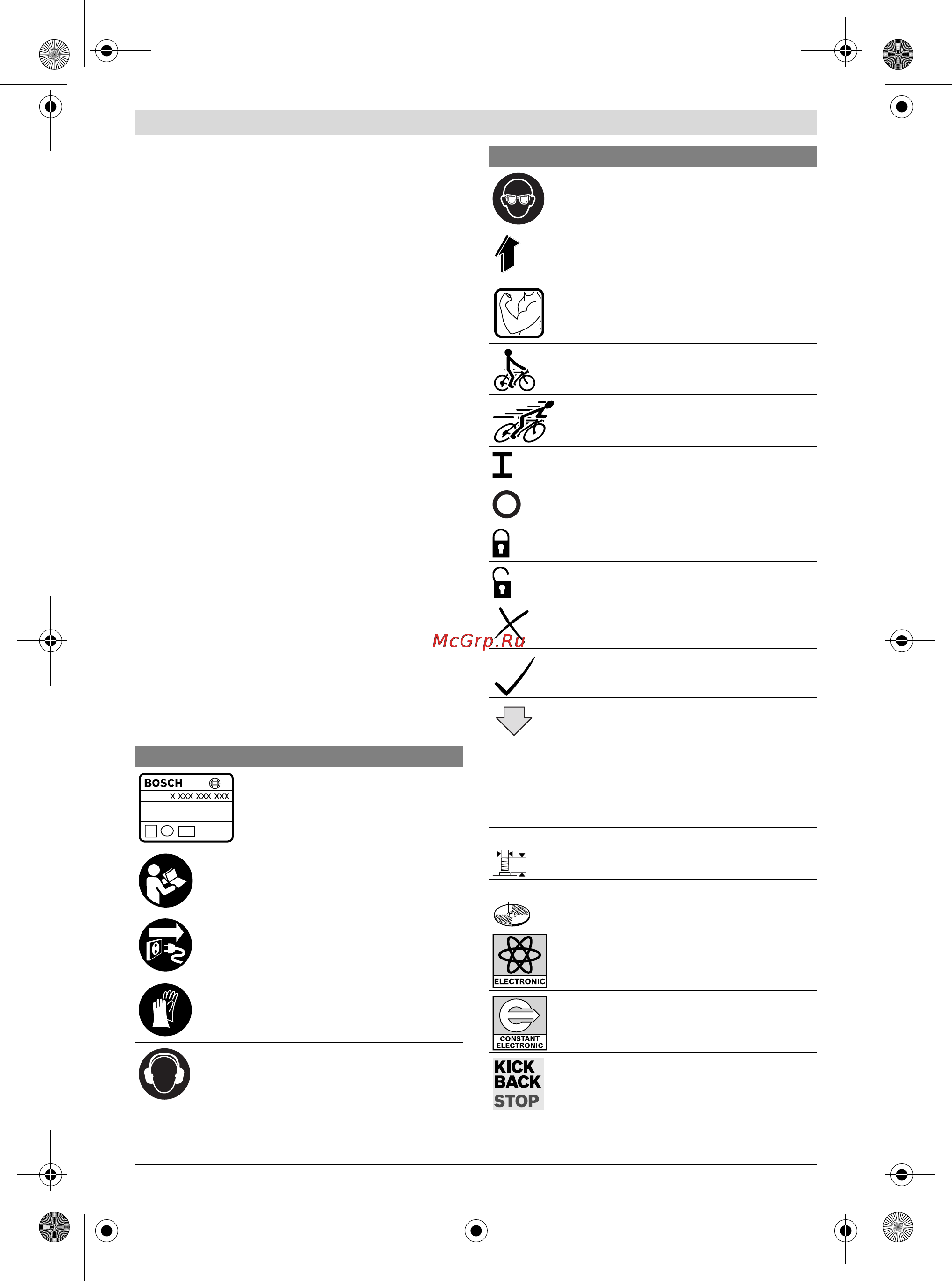 McGrp.Ru

BOSCH
X XXX XXX XXX

ELECTRONIC

CONSTANT ELECTRONIC

KICK BACK STOP